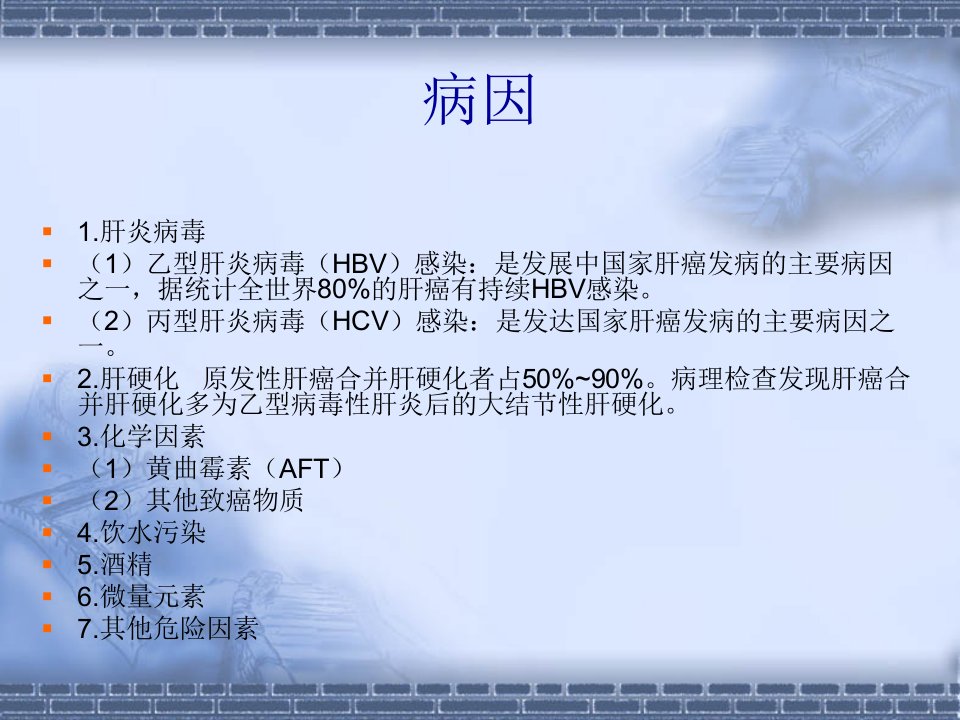 病因

• 1.肝炎病毒
• （1）乙型肝炎病毒（HBV）感染：是发展中国家肝癌发病的主要病因之一，据统计全世界80%的肝癌有持续HBV感染。
• （2）丙型肝炎病毒（HCV）感染：是发达国家肝癌发病的主要病因之一。
• 2.肝硬化 原发性肝癌合并肝硬化者占50%~90%。病理检查发现肝癌合并肝硬化多为乙型病毒性肝炎后的大结节性肝硬化。
• 3.化学因素
• （1）黄曲霉素（AFT）
• （2）其他致癌物质
• 4.饮水污染
• 5.酒精
• 6.微量元素
• 7.其他危险因素